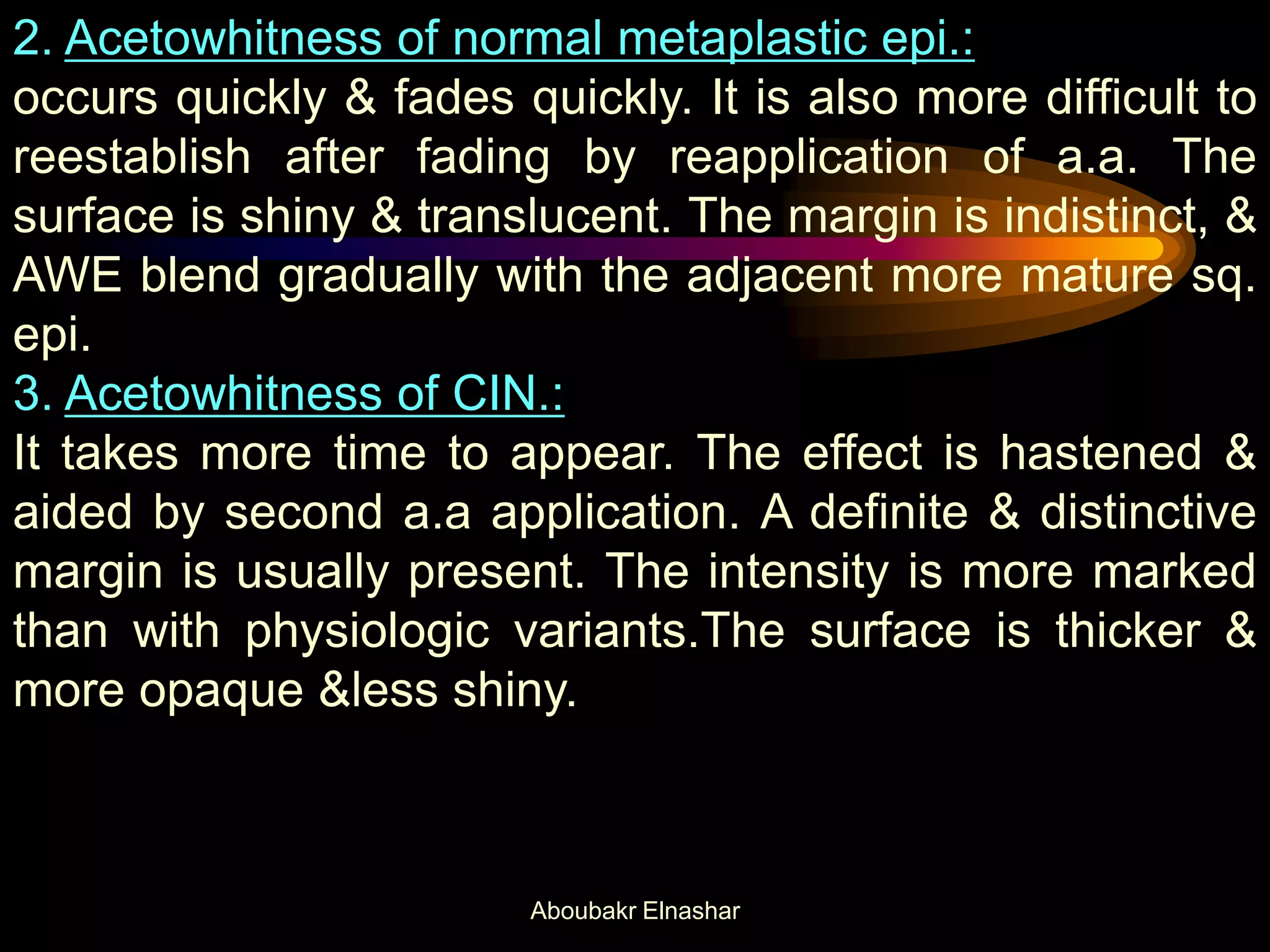 2. Acetowhitness of normal metaplastic epi.:
occurs quickly & fades quickly. It is also more difficult to reestablish after fading by reapplication of a.a. The surface is shiny & translucent. The margin is indistinct, & AWE blend gradually with the adjacent more mature sq. epi.
3. Acetowhitness of CIN.:
It takes more time to appear. The effect is hastened & aided by second a.a application. A definite & distinctive margin is usually present. The intensity is more marked than with physiologic variants.The surface is thicker & more opaque &less shiny.

Aboubakr Elnashar